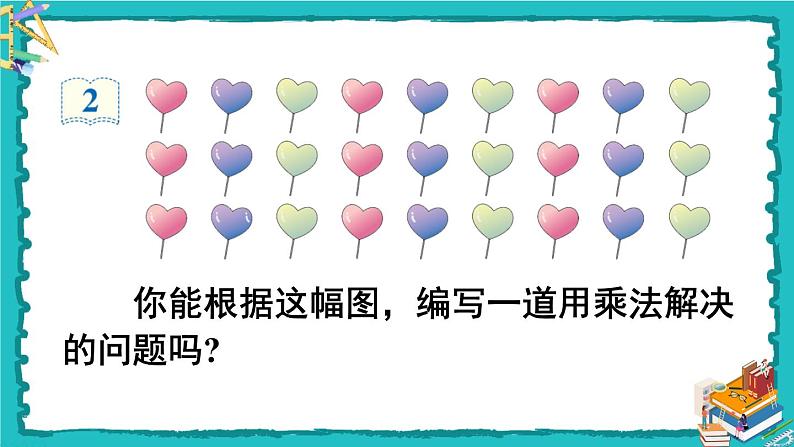 2

你能根据这幅图，编写一道用乘法解决的问题吗？